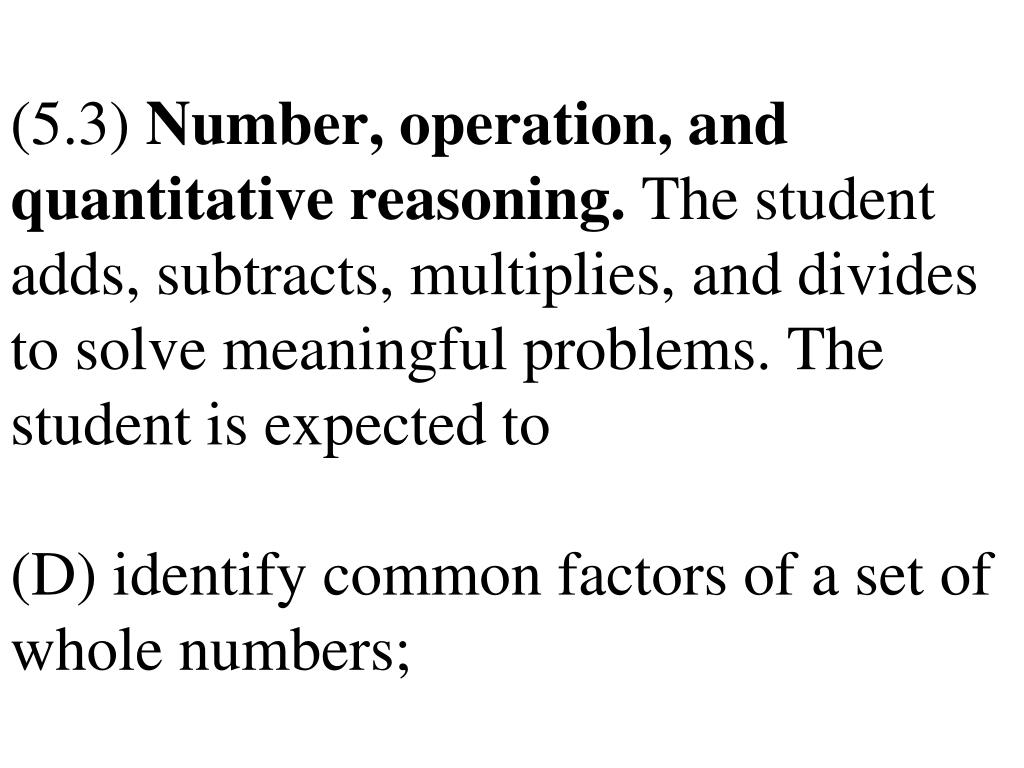 (5.3) Number, operation, and quantitative reasoning. The student adds, subtracts, multiplies, and divides to solve meaningful problems. The student is expected to

(D) identify common factors of a set of whole numbers;